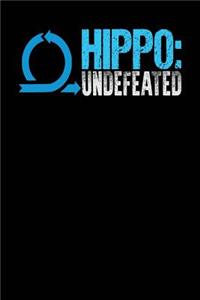 HIPPO:
UNDEFEATED